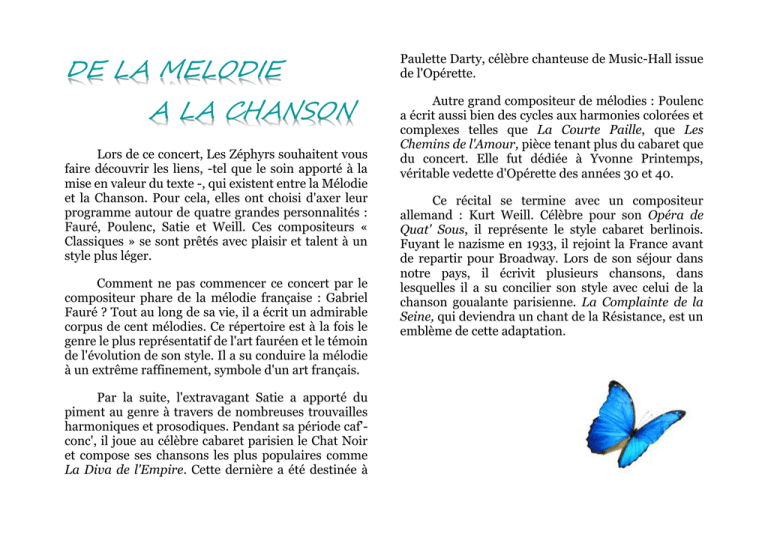 DE LA MELODIE

A LA CHANSON

Lors de ce concert, Les Zéphyrs souhaitent vous faire découvrir les liens, -tel que le soin apporté à la mise en valeur du texte -, qui existent entre la Mélodie et la Chanson. Pour cela, elles ont choisi d'axer leur programme autour de quatre grandes personnalités : Fauré, Poulenc, Satie et Weill. Ces compositeurs « Classiques » se sont prêtés avec plaisir et talent à un style plus léger.

Comment ne pas commencer ce concert par le compositeur phare de la mélodie française : Gabriel Fauré ? Tout au long de sa vie, il a écrit un admirable corpus de cent mélodies. Ce répertoire est à la fois le genre le plus représentatif de l'art fauréen et le témoin de l'évolution de son style. Il a su conduire la mélodie à un extrême raffinement, symbole d'un art français.

Par la suite, l'extravagant Satie a apporté du piment au genre à travers de nombreuses trouvailles harmoniques et prosodiques. Pendant sa période caf'-conc', il joue au célèbre cabaret parisien le Chat Noir et compose ses chansons les plus populaires comme La Diva de l'Empire. Cette dernière a été destinée à Paulette Darty, célèbre chanteuse de Music-Hall issue de l'Opérette.

Autre grand compositeur de mélodies : Poulenc a écrit aussi bien des cycles aux harmonies colorées et complexes telles que La Courte Paille, que Les Chemins de l'Amour, pièce tenant plus du cabaret que du concert. Elle fut dédiée à Yvonne Printemps, véritable vedette d'Opérette des années 30 et 40.

Ce récital se termine avec un compositeur allemand : Kurt Weill. Célèbre pour son Opéra de Quat' Sous, il représente le style cabaret berlinois. Fuyant le nazisme en 1933, il rejoint la France avant de repartir pour Broadway. Lors de son séjour dans notre pays, il écrivit plusieurs chansons, dans lesquelles il a su concilier son style avec celui de la chanson goualante parisienne. La Complainte de la Seine, qui deviendra un chant de la Résistance, est un emblème de cette adaptation.